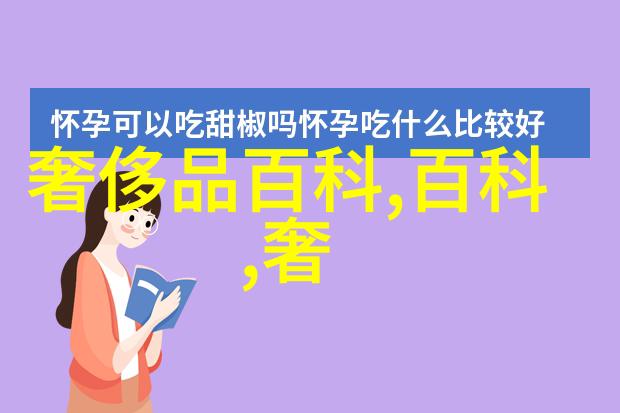 怀孕可以吃甜椒吗怀孕吃什么比较好

奢侈品百科,百科,奢